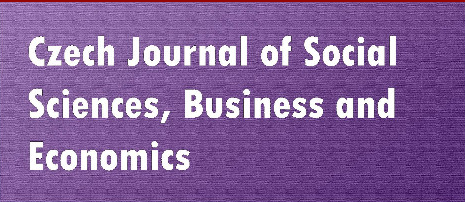 Czech Journal of Social Sciences, Business and Economics